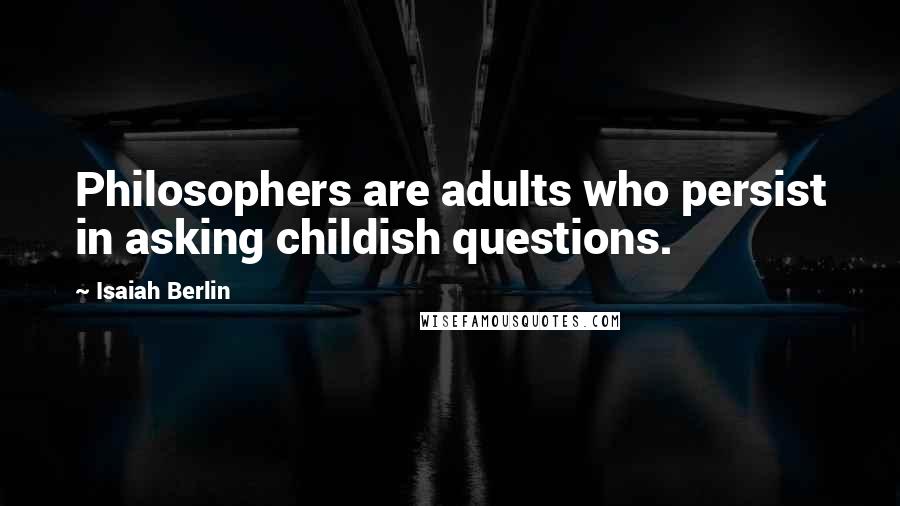 Philosophers are adults who persist in asking childish questions.

~ Isaiah Berlin

WISEFAMOUSQUOTES.COM